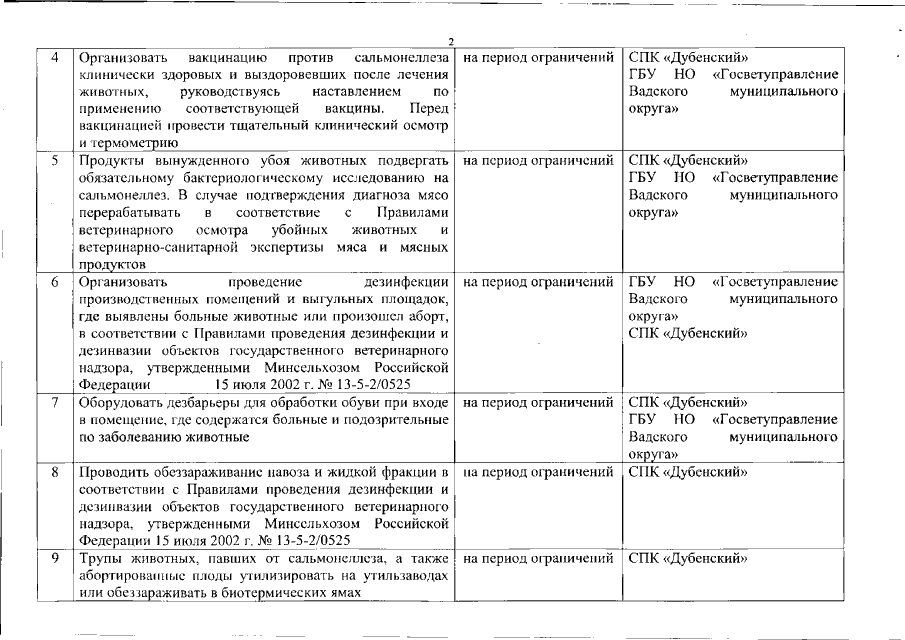 2

| 4 | Организовать вакцинацию против сальмонеллеза клинически здоровых и выздоровевших после лечения животных, руководствуясь наставлением по применению соответствующей вакцины. Перед вакцинацией провести тщательный клинический осмотр и термометрию | на период ограничений | СПК «Дубенский» ГБУ НО «Госветуправление Вадского муниципального округа» |
|---|---|---|---|
| 5 | Продукты вынужденного убоя животных подвергать обязательному бактериологическому исследованию на сальмонеллез. В случае подтверждения диагноза мясо перерабатывать в соответствие с Правилами ветеринарного осмотра убойных животных и ветеринарно-санитарной экспертизы мяса и мясных продуктов | на период ограничений | СПК «Дубенский» ГБУ НО «Госветуправление Вадского муниципального округа» |
| 6 | Организовать проведение дезинфекции производственных помещений и выгульных площадок, где выявлены больные животные или произошел аборт, в соответствии с Правилами проведения дезинфекции и дезинвазии объектов государственного ветеринарного надзора, утвержденными Минсельхозом Российской Федерации 15 июля 2002 г. № 13-5-2/0525 | на период ограничений | ГБУ НО «Госветуправление Вадского муниципального округа» СПК «Дубенский» |
| 7 | Оборудовать дезбарьеры для обработки обуви при входе в помещение, где содержатся больные и подозрительные по заболеванию животные | на период ограничений | СПК «Дубенский» ГБУ НО «Госветуправление Вадского муниципального округа» |
| 8 | Проводить обеззараживание навоза и жидкой фракции в соответствии с Правилами проведения дезинфекции и дезинвазии объектов государственного ветеринарного надзора, утвержденными Минсельхозом Российской Федерации 15 июля 2002 г. № 13-5-2/0525 | на период ограничений | СПК «Дубенский» |
| 9 | Трупы животных, павших от сальмонеллеза, а также абортированные плоды утилизировать на утильзаводах или обеззараживать в биотермических ямах | на период ограничений | СПК «Дубенский» |